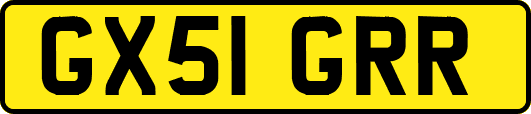 GX51 GRR